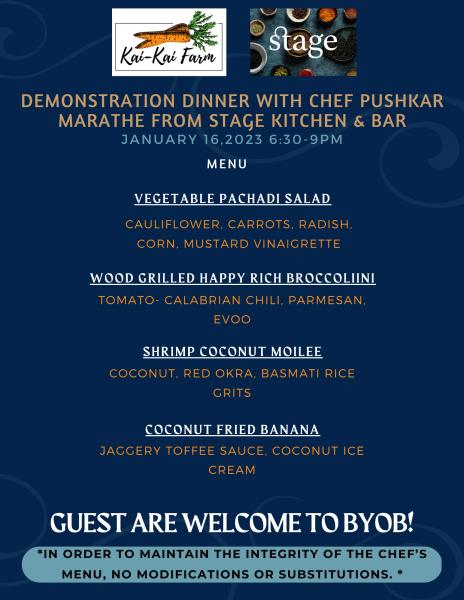 Kai-Kai Farm

stage

DEMONSTRATION DINNER WITH CHEF PUSHKAR MARATHE FROM STAGE KITCHEN & BAR
JANUARY 16,2023 6:30-9PM

MENU

VEGETABLE PACHADI SALAD
CAULIFLOWER, CARROTS, RADISH, CORN, MUSTARD VINAIGRETTE

WOOD GRILLED HAPPY RICH BROCCOLIINI
TOMATO- CALABRIAN CHILI, PARMESAN, EVOO

SHRIMP COCONUT MOILEE
COCONUT, RED OKRA, BASMATI RICE GRITS

COCONUT FRIED BANANA
JAGGERY TOFFEE SAUCE, COCONUT ICE CREAM

GUEST ARE WELCOME TO BYOB!

*IN ORDER TO MAINTAIN THE INTEGRITY OF THE CHEF'S MENU, NO MODIFICATIONS OR SUBSTITUTIONS. *